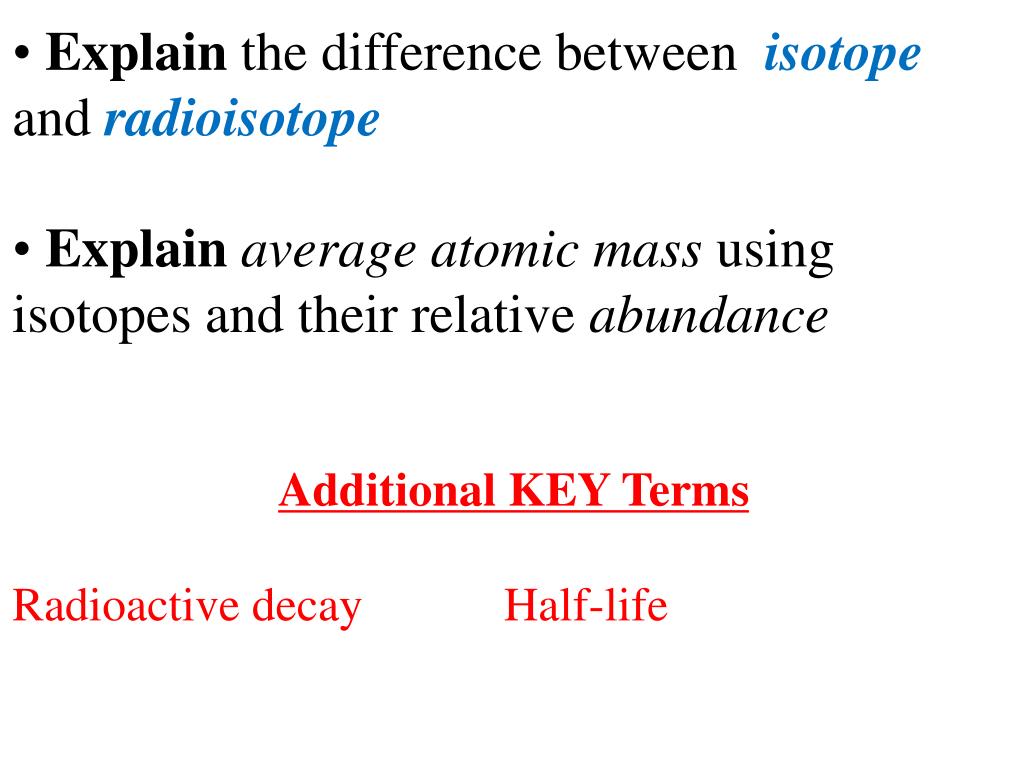 • Explain the difference between isotope and radioisotope

• Explain average atomic mass using isotopes and their relative abundance

Additional KEY Terms

Radioactive decay Half-life